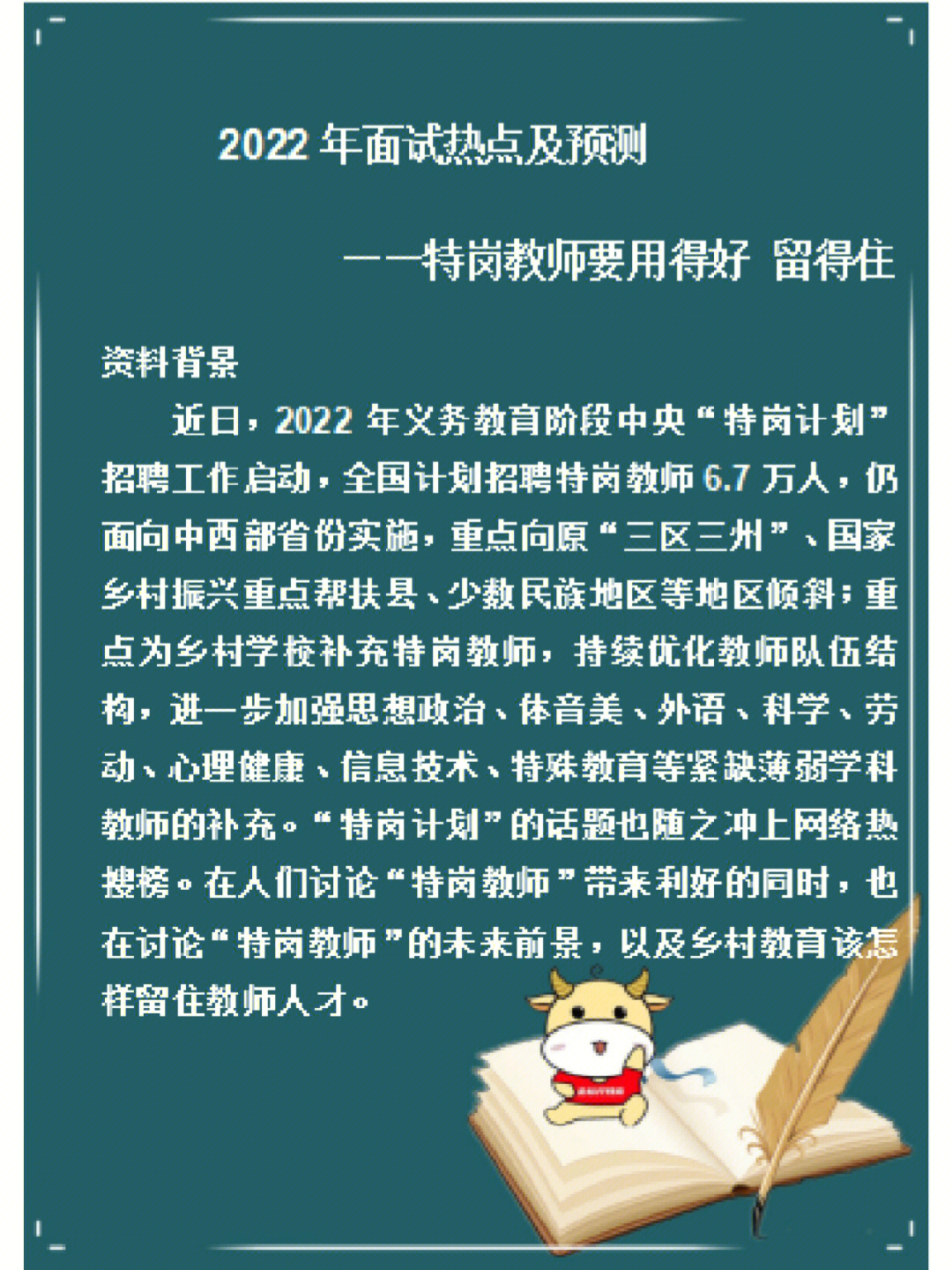 2022 年面试热点及预测

——特岗教师要用得好 留得住

资料背景

近日，2022 年义务教育阶段中央“特岗计划”招聘工作启动，全国计划招聘特岗教师 6.7 万人，仍面向中西部省份实施，重点向原“三区三州”、国家乡村振兴重点帮扶县、少数民族地区等地区倾斜；重点为乡村学校补充特岗教师，持续优化教师队伍结构，进一步加强思想政治、体音美、外语、科学、劳动、心理健康、信息技术、特殊教育等紧缺薄弱学科教师的补充。“特岗计划”的话题也随之冲上网络热搜榜。在人们讨论“特岗教师”带来利好的同时，也在讨论“特岗教师”的未来前景，以及乡村教育该怎样留住教师人才。